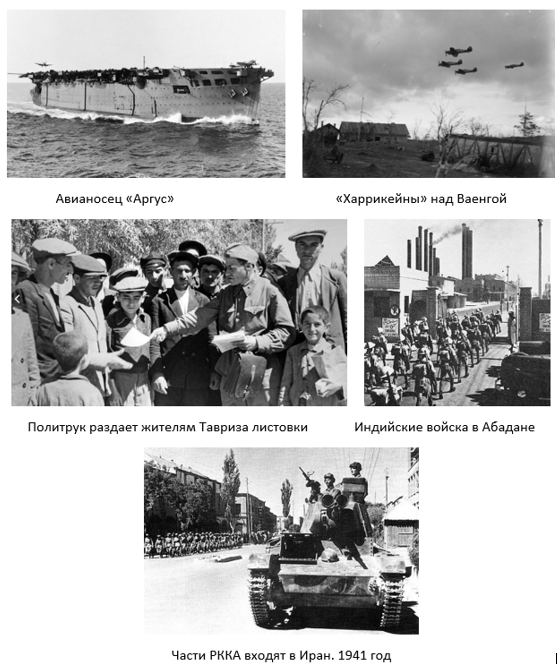 Авианосец «Аргус»

«Харрикейны» над Ваенгой

Политрук раздает жителям Тавриза листовки

Индийские войска в Абадане

Части РККА входят в Иран. 1941 год